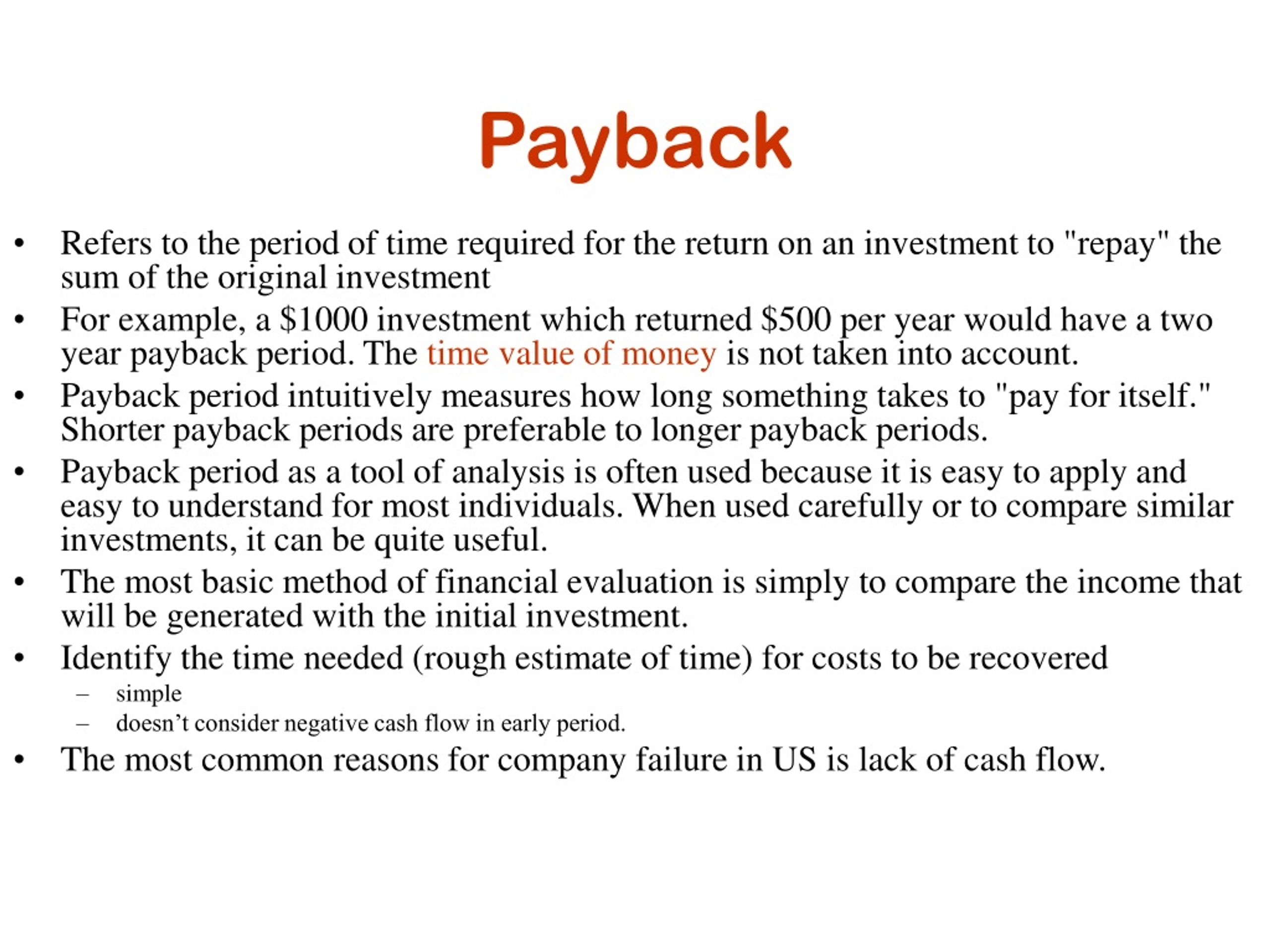 Payback

• Refers to the period of time required for the return on an investment to "repay" the sum of the original investment
• For example, a \$1000 investment which returned \$500 per year would have a two year payback period. The time value of money is not taken into account.
• Payback period intuitively measures how long something takes to "pay for itself." Shorter payback periods are preferable to longer payback periods.
• Payback period as a tool of analysis is often used because it is easy to apply and easy to understand for most individuals. When used carefully or to compare similar investments, it can be quite useful.
• The most basic method of financial evaluation is simply to compare the income that will be generated with the initial investment.
• Identify the time needed (rough estimate of time) for costs to be recovered
– simple
– doesn’t consider negative cash flow in early period.
• The most common reasons for company failure in US is lack of cash flow.